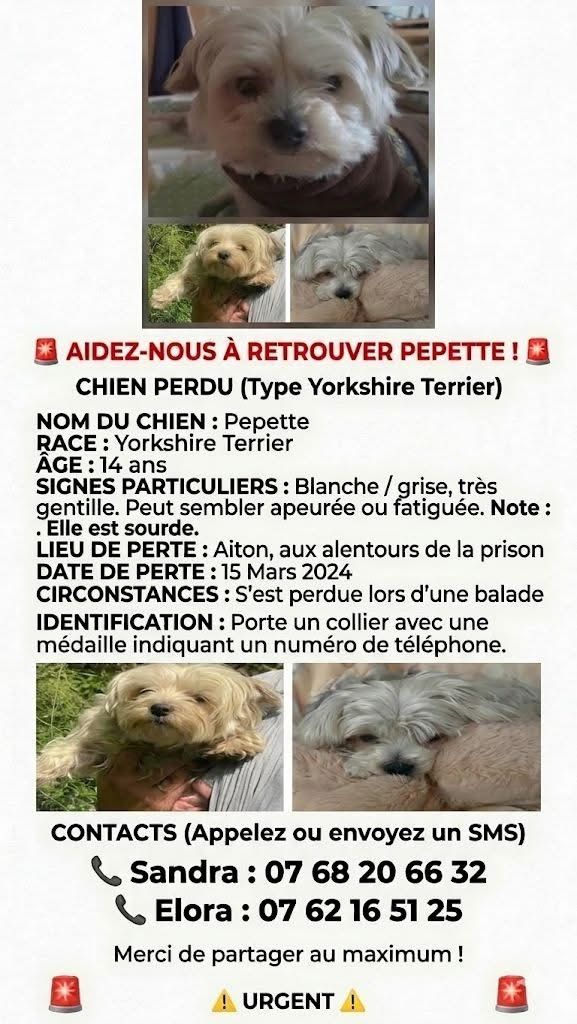 🚨 AIDEZ-NOUS À RETROUVER PEPETTE ! 🚨

CHIEN PERDU (Type Yorkshire Terrier)

NOM DU CHIEN : Pepette
RACE : Yorkshire Terrier
ÂGE : 14 ans
SIGNES PARTICULIERS : Blanche / grise, très gentille. Peut sembler apeurée ou fatiguée. Note : . Elle est sourde.
LIEU DE PERTE : Aiton, aux alentours de la prison
DATE DE PERTE : 15 Mars 2024
CIRCONSTANCES : S'est perdue lors d'une balade
IDENTIFICATION : Porte un collier avec une médaille indiquant un numéro de téléphone.

CONTACTS (Appelez ou envoyez un SMS)
📞 Sandra : 07 68 20 66 32
📞 Elora : 07 62 16 51 25

Merci de partager au maximum !

🚨 ⚠️ URGENT ⚠️ 🚨